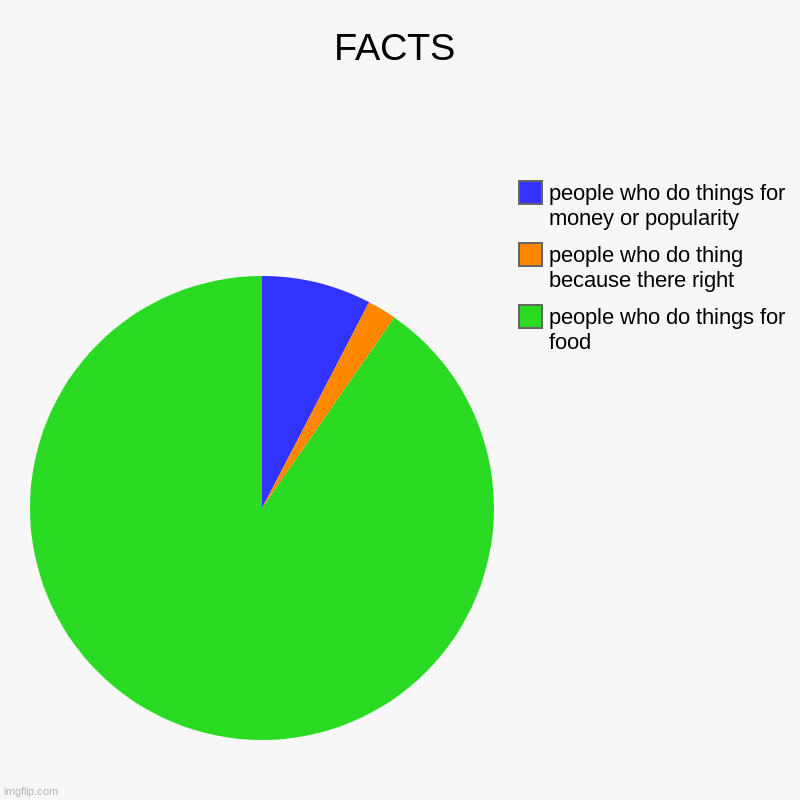 FACTS

people who do things for money or popularity

people who do thing because there right

people who do things for food

imgflip.com